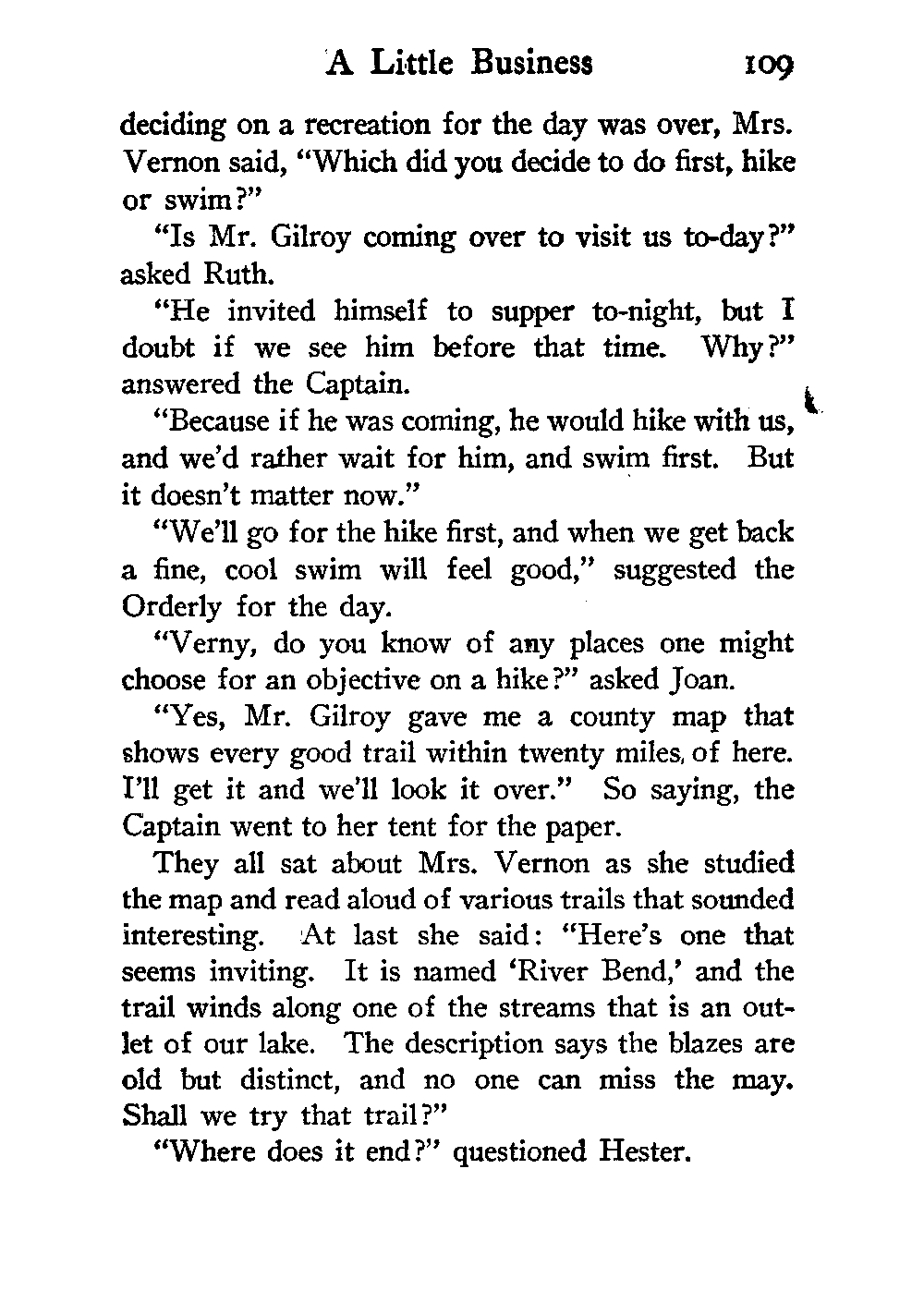 A Little Business 109

deciding on a recreation for the day was over, Mrs. Vernon said, "Which did you decide to do first, hike or swim?"

"Is Mr. Gilroy coming over to visit us to-day?" asked Ruth.

"He invited himself to supper to-night, but I doubt if we see him before that time. Why?" answered the Captain.

"Because if he was coming, he would hike with us, and we'd rather wait for him, and swim first. But it doesn't matter now."

"We'll go for the hike first, and when we get back a fine, cool swim will feel good," suggested the Orderly for the day.

"Verny, do you know of any places one might choose for an objective on a hike?" asked Joan.

"Yes, Mr. Gilroy gave me a county map that shows every good trail within twenty miles, of here. I'll get it and we'll look it over." So saying, the Captain went to her tent for the paper.

They all sat about Mrs. Vernon as she studied the map and read aloud of various trails that sounded interesting. At last she said: "Here's one that seems inviting. It is named 'River Bend,' and the trail winds along one of the streams that is an outlet of our lake. The description says the blazes are old but distinct, and no one can miss the may. Shall we try that trail?"

"Where does it end?" questioned Hester.